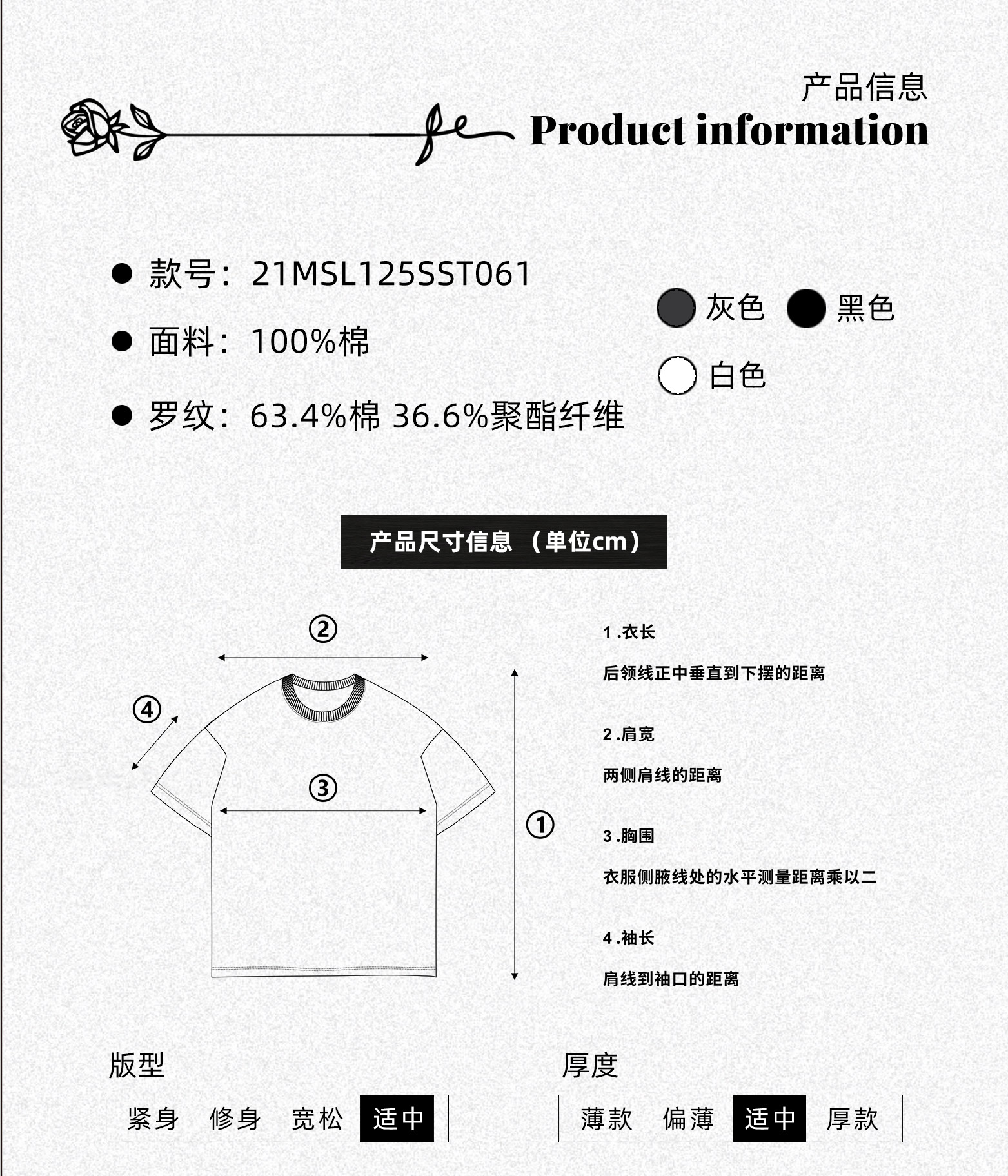 产品信息
Product information

• 款号：21MSL125SST061

• 面料：100%棉

• 罗纹：63.4%棉 36.6%聚酯纤维

灰色 黑色

白色

产品尺寸信息（单位cm）

②

④

③

①

1.衣长

后领线正中垂直到下摆的距离

2.肩宽

两侧肩线的距离

3.胸围

衣服侧腋线处的水平测量距离乘以二

4.袖长

肩线到袖口的距离

版型

紧身 修身 宽松 适中

厚度

薄款 偏薄 适中 厚款